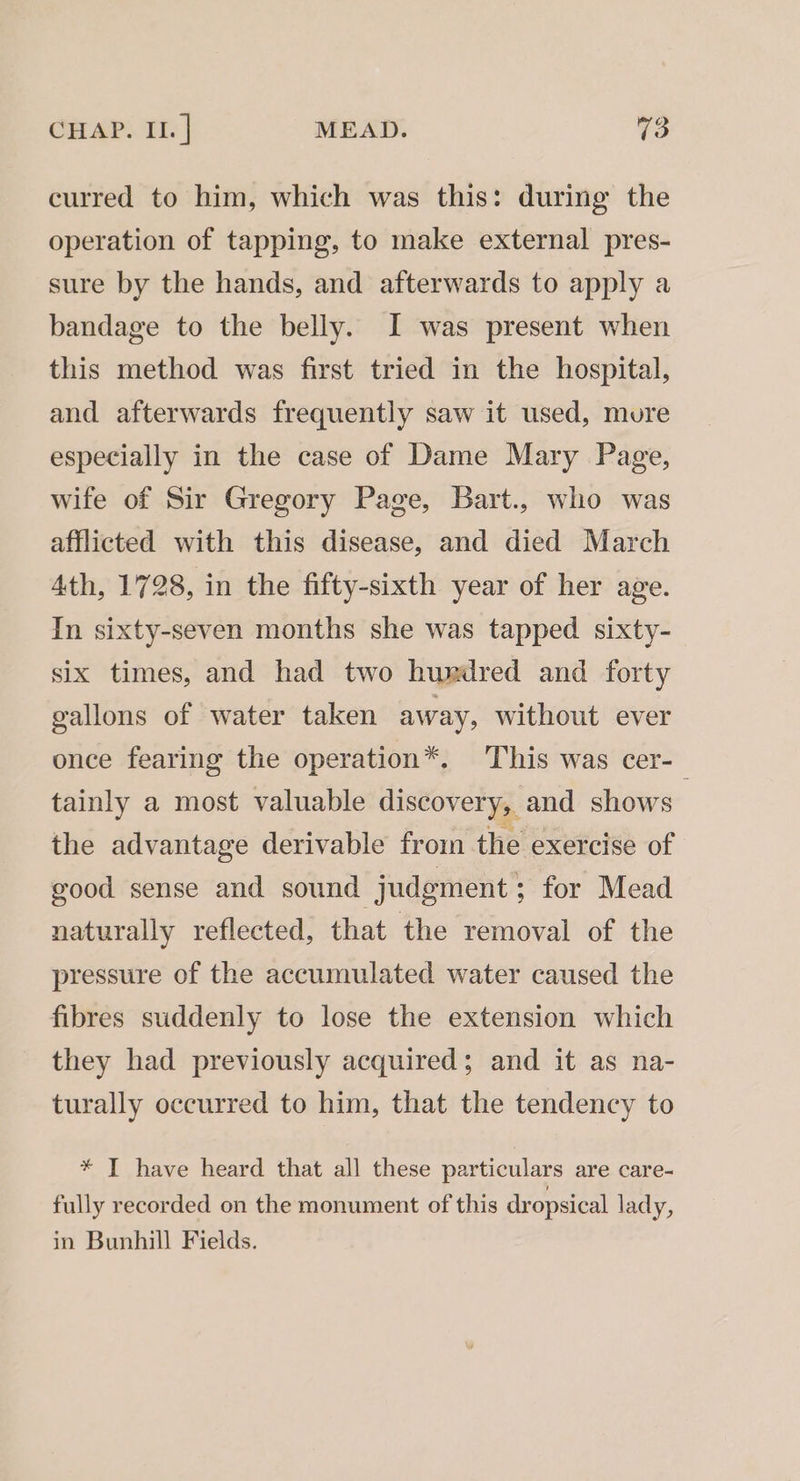 CHAP. II.] MEAD. 73

curred to him, which was this: during the operation of tapping, to make external pressure by the hands, and afterwards to apply a bandage to the belly. I was present when this method was first tried in the hospital, and afterwards frequently saw it used, more especially in the case of Dame Mary Page, wife of Sir Gregory Page, Bart., who was afflicted with this disease, and died March 4th, 1728, in the fifty-sixth year of her age. In sixty-seven months she was tapped sixty-six times, and had two hundred and forty gallons of water taken away, without ever once fearing the operation*. This was certainly a most valuable discovery, and shows the advantage derivable from the exercise of good sense and sound judgment; for Mead naturally reflected, that the removal of the pressure of the accumulated water caused the fibres suddenly to lose the extension which they had previously acquired; and it as naturally occurred to him, that the tendency to

* I have heard that all these particulars are carefully recorded on the monument of this dropsical lady, in Bunhill Fields.